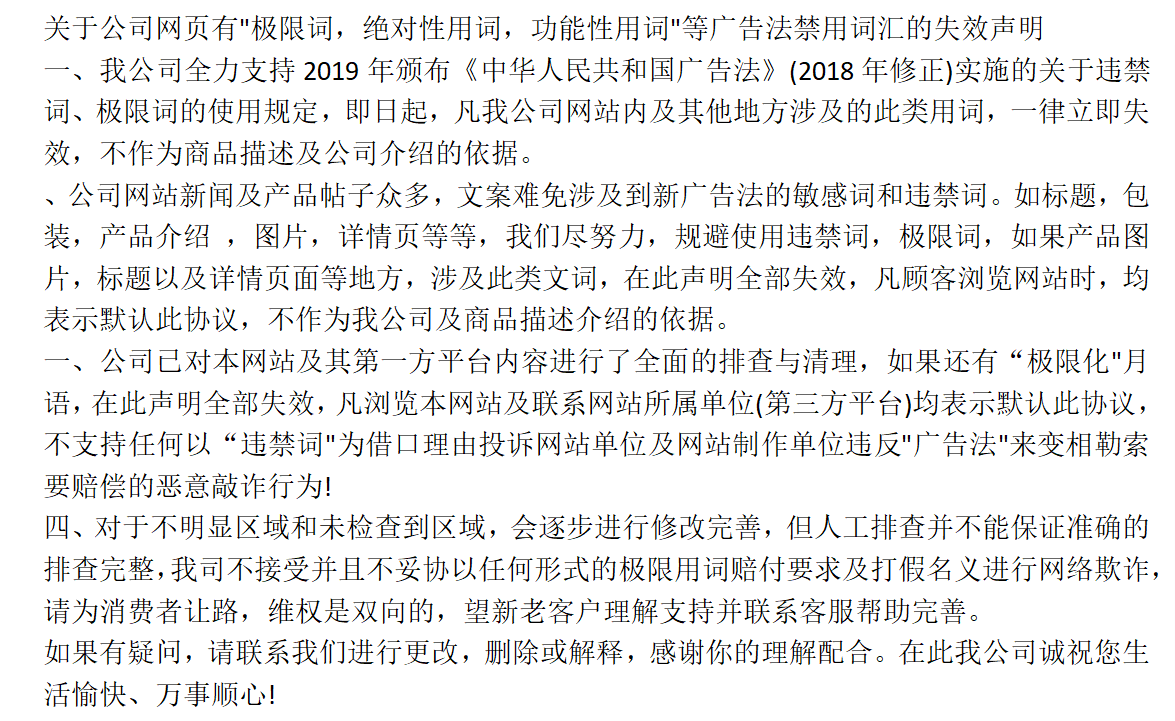 关于公司网页有"极限词，绝对性用词，功能性用词"等广告法禁用词汇的失效声明
一、我公司全力支持 2019 年颁布《中华人民共和国广告法》(2018 年修正)实施的关于违禁词、极限词的使用规定，即日起，凡我公司网站内及其他地方涉及的此类用词，一律立即失效，不作为商品描述及公司介绍的依据。
、公司网站新闻及产品帖子众多，文案难免涉及到新广告法的敏感词和违禁词。如标题，包装，产品介绍 ，图片，详情页等等，我们尽努力，规避使用违禁词，极限词，如果产品图片，标题以及详情页面等地方，涉及此类文词，在此声明全部失效，凡顾客浏览网站时，均表示默认此协议，不作为我公司及商品描述介绍的依据。
一、公司已对本网站及其第一方平台内容进行了全面的排查与清理，如果还有“极限化"月语，在此声明全部失效，凡浏览本网站及联系网站所属单位(第三方平台)均表示默认此协议，不支持任何以“违禁词"为借口理由投诉网站单位及网站制作单位违反"广告法"来变相勒索要赔偿的恶意敲诈行为!
四、对于不明显区域和未检查到区域，会逐步进行修改完善，但人工排查并不能保证准确的排查完整,我司不接受并且不妥协以任何形式的极限用词赔付要求及打假名义进行网络欺诈,请为消费者让路，维权是双向的，望新老客户理解支持并联系客服帮助完善。
如果有疑问，请联系我们进行更改，删除或解释，感谢你的理解配合。在此我公司诚祝您生活愉快、万事顺心!